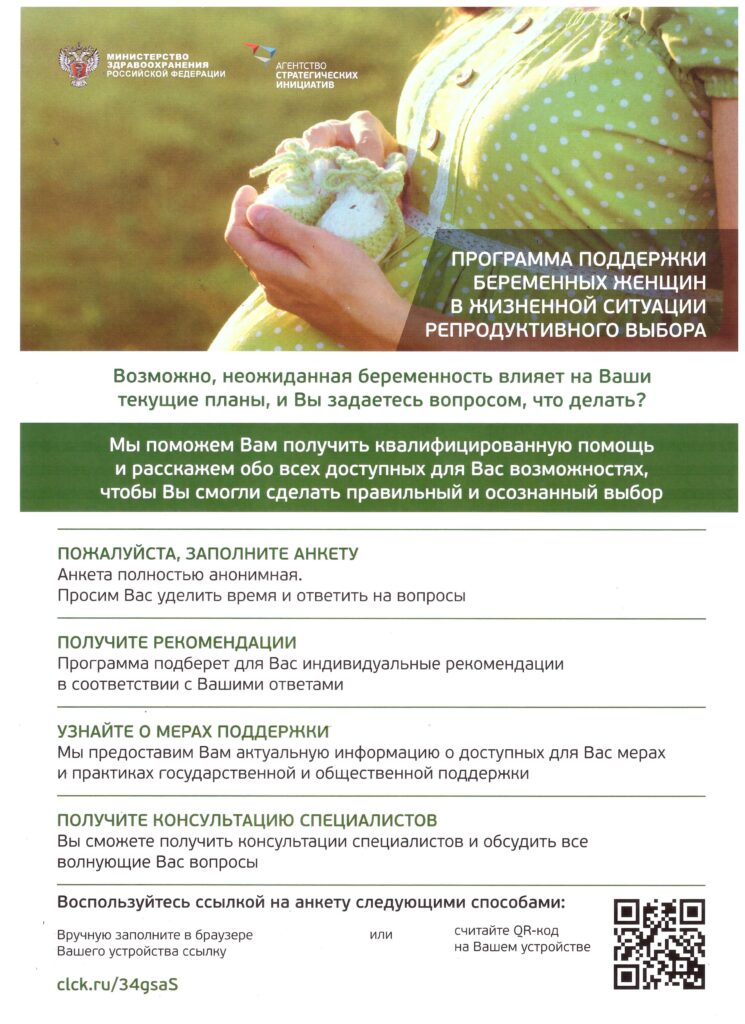 МИНИСТЕРСТВО ЗДРАВООХРАНЕНИЯ РОССИЙСКОЙ ФЕДЕРАЦИИ

АГЕНТСТВО СТРАТЕГИЧЕСКИХ ИНИЦИАТИВ

ПРОГРАММА ПОДДЕРЖКИ БЕРЕМЕННЫХ ЖЕНЩИН В ЖИЗНЕННОЙ СИТУАЦИИ РЕПРОДУКТИВНОГО ВЫБОРА

Возможно, неожиданная беременность влияет на Ваши текущие планы, и Вы задаетесь вопросом, что делать?

Мы поможем Вам получить квалифицированную помощь и расскажем обо всех доступных для Вас возможностях, чтобы Вы смогли сделать правильный и осознанный выбор

ПОЖАЛУЙСТА, ЗАПОЛНИТЕ АНКЕТУ
Анкета полностью анонимная.
Просим Вас уделить время и ответить на вопросы

ПОЛУЧИТЕ РЕКОМЕНДАЦИИ
Программа подберет для Вас индивидуальные рекомендации в соответствии с Вашими ответами

УЗНАЙТЕ О МЕРАХ ПОДДЕРЖКИ
Мы предоставим Вам актуальную информацию о доступных для Вас мерах и практиках государственной и общественной поддержки

ПОЛУЧИТЕ КОНСУЛЬТАЦИЮ СПЕЦИАЛИСТОВ
Вы сможете получить консультации специалистов и обсудить все волнующие Вас вопросы

Воспользуйтесь ссылкой на анкету следующими способами:

Вручную заполните в браузере Вашего устройства ссылку

или

считайте QR-код на Вашем устройстве

clck.ru/34gsaS